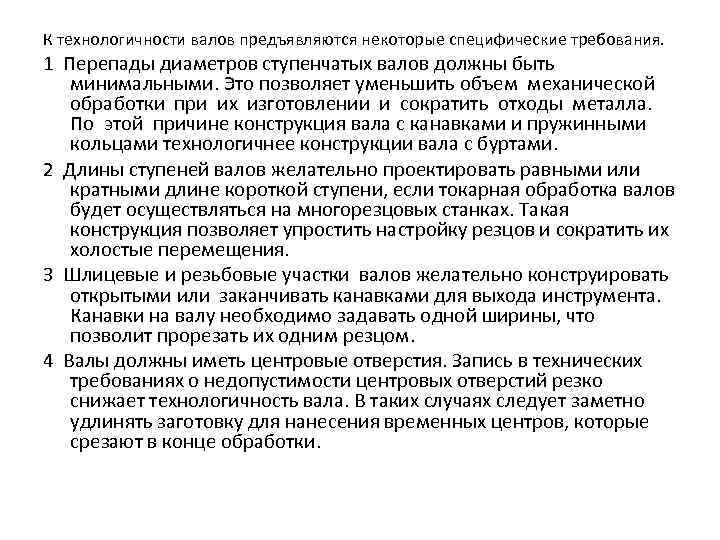 К технологичности валов предъявляются некоторые специфические требования.

1 Перепады диаметров ступенчатых валов должны быть минимальными. Это позволяет уменьшить объем механической обработки при их изготовлении и сократить отходы металла. По этой причине конструкция вала с канавками и пружинными кольцами технологичнее конструкции вала с буртами.

2 Длины ступеней валов желательно проектировать равными или кратными длине короткой ступени, если токарная обработка валов будет осуществляться на многорезцовых станках. Такая конструкция позволяет упростить настройку резцов и сократить их холостые перемещения.

3 Шлицевые и резьбовые участки валов желательно конструировать открытыми или заканчивать канавками для выхода инструмента. Канавки на валу необходимо задавать одной ширины, что позволит прорезать их одним резцом.

4 Валы должны иметь центровые отверстия. Запись в технических требованиях о недопустимости центровых отверстий резко снижает технологичность вала. В таких случаях следует заметно удлинять заготовку для нанесения временных центров, которые срезают в конце обработки.